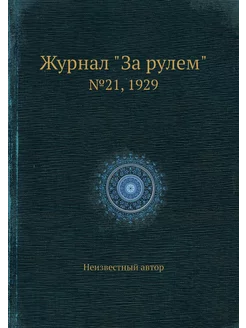 Журнал "За рулем"
№21, 1929

Неизвестный автор